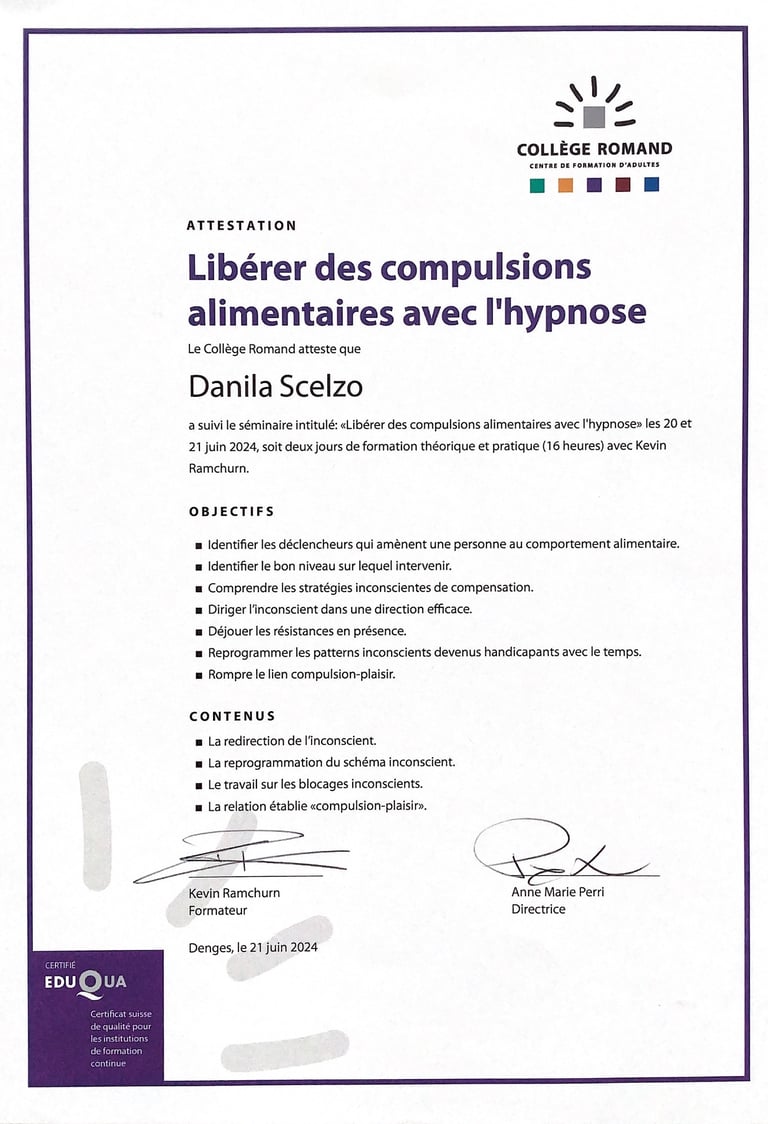 COLLÈGE ROMAND
CENTRE DE FORMATION D'ADULTES

ATTESTATION

Libérer des compulsions alimentaires avec l'hypnose

Le Collège Romand atteste que

Danila Scelzo

a suivi le séminaire intitulé: «Libérer des compulsions alimentaires avec l'hypnose» les 20 et 21 juin 2024, soit deux jours de formation théorique et pratique (16 heures) avec Kevin Ramchurn.

OBJECTIFS

■ Identifier les déclencheurs qui amènent une personne au comportement alimentaire.
■ Identifier le bon niveau sur lequel intervenir.
■ Comprendre les stratégies inconscientes de compensation.
■ Diriger l'inconscient dans une direction efficace.
■ Déjouer les résistances en présence.
■ Reprogrammer les patterns inconscients devenus handicapants avec le temps.
■ Rompre le lien compulsion-plaisir.

CONTENUS

■ La redirection de l'inconscient.
■ La reprogrammation du schéma inconscient.
■ Le travail sur les blocages inconscients.
■ La relation établie «compulsion-plaisir».

Kevin Ramchurn
Formateur

Anne Marie Perri
Directrice

Denges, le 21 juin 2024

CERTIFIÉ
EDUQUA
Certificat suisse de qualité pour les institutions de formation continue